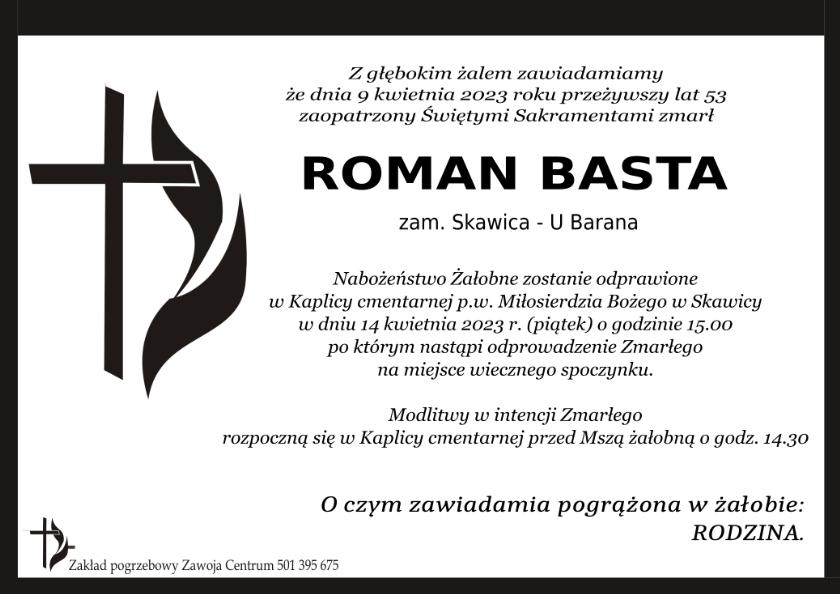 Z głębokim żalem zawiadamiamy
że dnia 9 kwietnia 2023 roku przeżywszy lat 53
zaopatrzony Świętymi Sakramentami zmarł

ROMAN BASTA

zam. Skawica - U Barana

Nabożeństwo Żałobne zostanie odprawione
w Kaplicy cmentarnej p.w. Miłosierdzia Bożego w Skawicy
w dniu 14 kwietnia 2023 r. (piątek) o godzinie 15.00
po którym nastąpi odprowadzenie Zmarłego
na miejsce wiecznego spoczynku.

Modlitwy w intencji Zmarłego
rozpoczną się w Kaplicy cmentarnej przed Mszą żałobną o godz. 14.30

O czym zawiadamia pogrążona w żałobie:
RODZINA.

Zakład pogrzebowy Zawoja Centrum 501 395 675